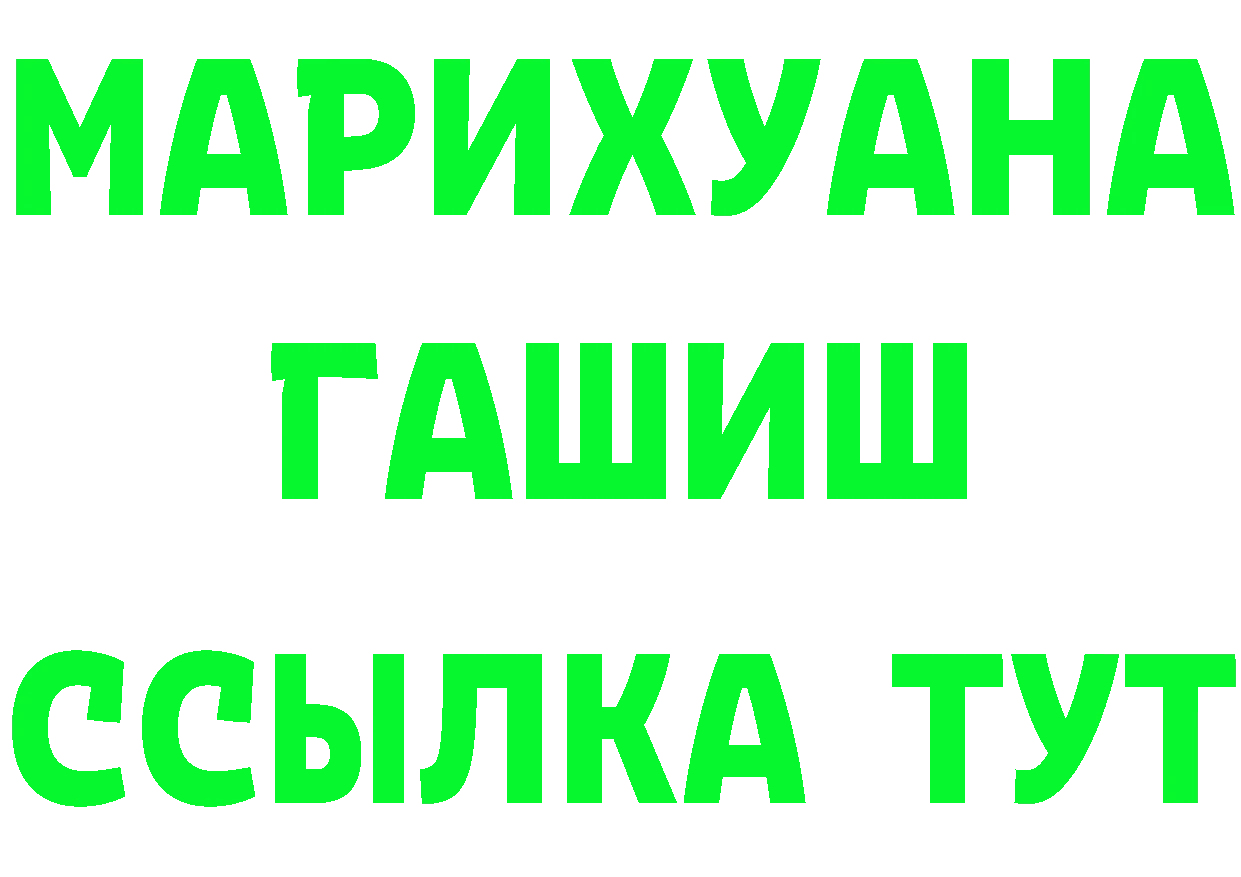 МАРИХУАНА
ГАШИШ
ССЫЛКА ТУТ